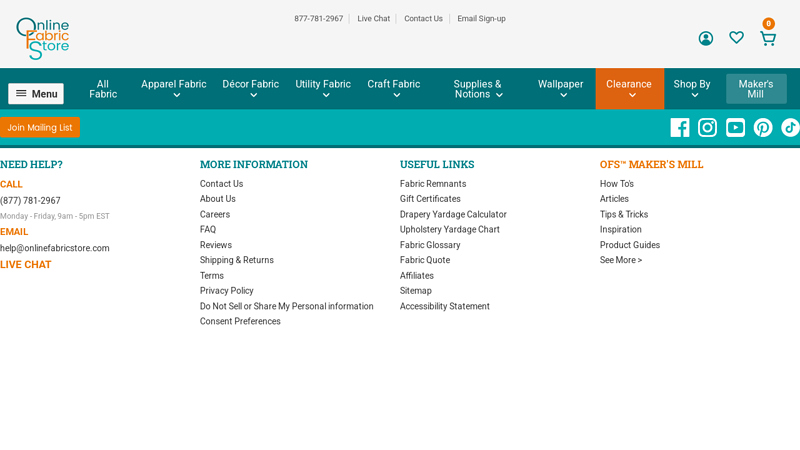 Online Fabric Store

877-781-2967 | Live Chat | Contact Us | Email Sign-up

0

Menu
All Fabric
Apparel Fabric
Décor Fabric
Utility Fabric
Craft Fabric
Supplies & Notions
Wallpaper
Clearance
Shop By
Maker's Mill

Join Mailing List

NEED HELP?
CALL
(877) 781-2967
Monday - Friday, 9am - 5pm EST
EMAIL
help@onlinefabricstore.com
LIVE CHAT

MORE INFORMATION
Contact Us
About Us
Careers
FAQ
Reviews
Shipping & Returns
Terms
Privacy Policy
Do Not Sell or Share My Personal information
Consent Preferences

USEFUL LINKS
Fabric Remnants
Gift Certificates
Drapery Yardage Calculator
Upholstery Yardage Chart
Fabric Glossary
Fabric Quote
Affiliates
Sitemap
Accessibility Statement

OFS™ MAKER'S MILL
How To's
Articles
Tips & Tricks
Inspiration
Product Guides
See More >